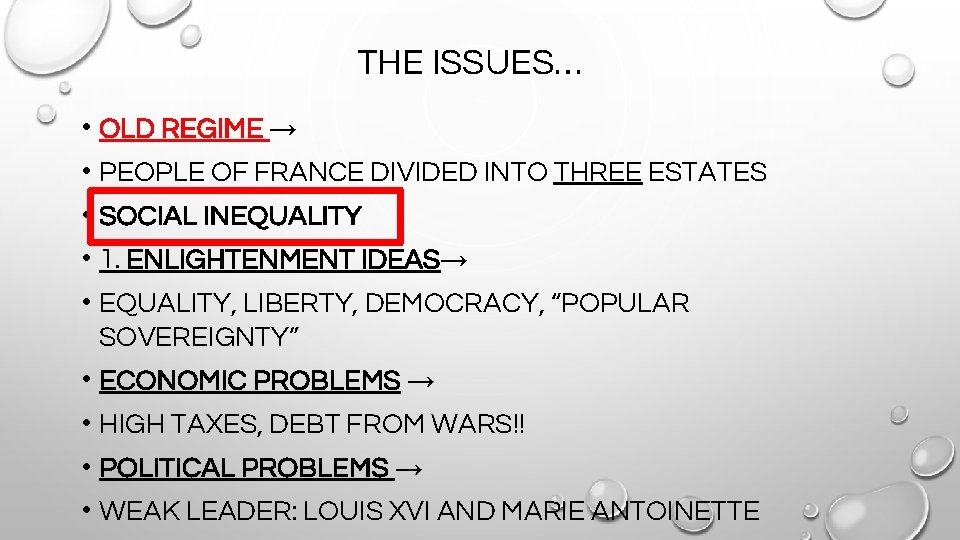 THE ISSUES…

• OLD REGIME →

• PEOPLE OF FRANCE DIVIDED INTO THREE ESTATES

• SOCIAL INEQUALITY

• 1. ENLIGHTENMENT IDEAS→

• EQUALITY, LIBERTY, DEMOCRACY, "POPULAR SOVEREIGNTY"

• ECONOMIC PROBLEMS →

• HIGH TAXES, DEBT FROM WARS!!

• POLITICAL PROBLEMS →

• WEAK LEADER: LOUIS XVI AND MARIE ANTOINETTE